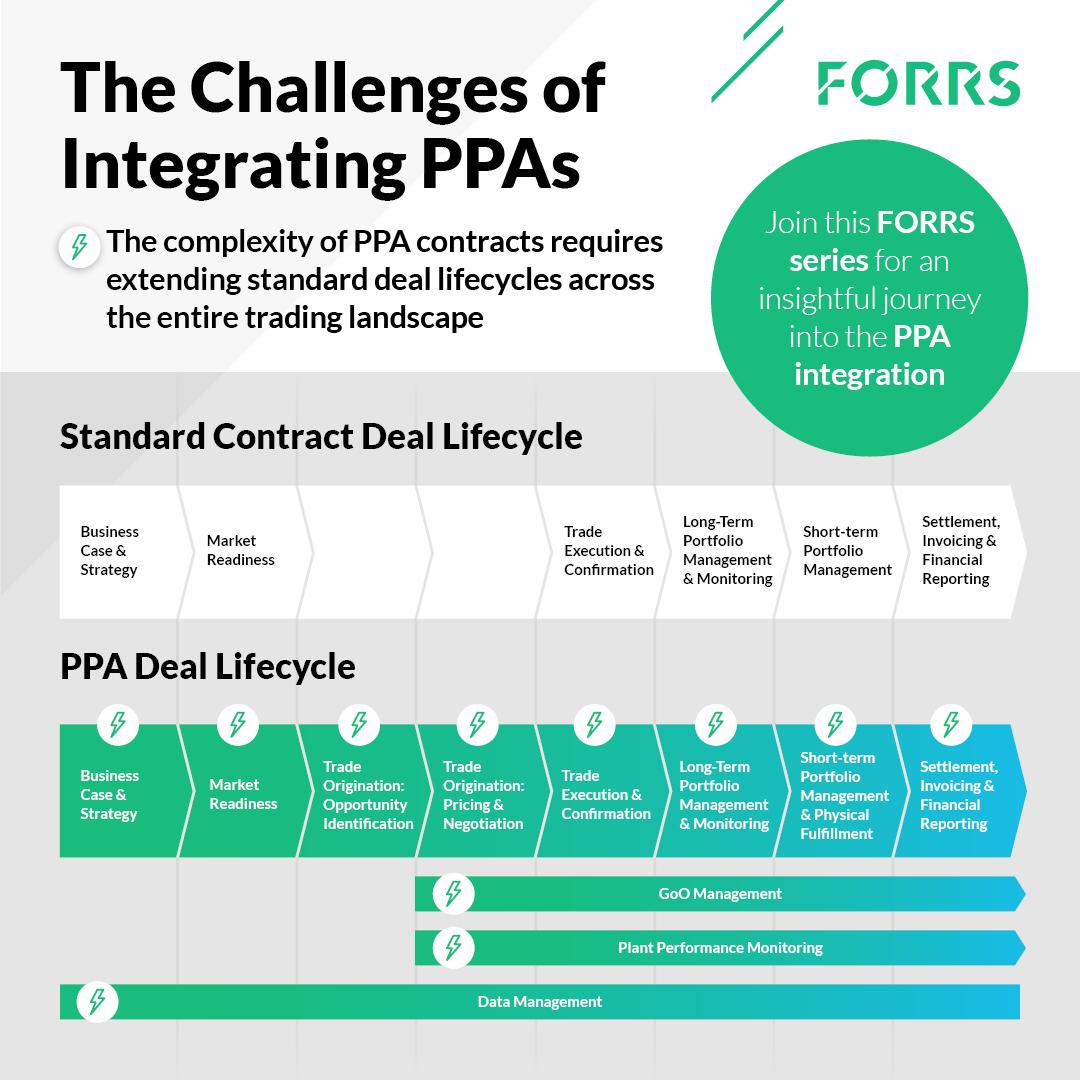 The Challenges of Integrating PPAs

FORRS

The complexity of PPA contracts requires extending standard deal lifecycles across the entire trading landscape

Join this FORRS series for an insightful journey into the PPA integration

Standard Contract Deal Lifecycle

Business Case & Strategy

Market Readiness

Trade Execution & Confirmation

Long-Term Portfolio Management & Monitoring

Short-term Portfolio Management

Settlement, Invoicing & Financial Reporting

PPA Deal Lifecycle

Business Case & Strategy

Market Readiness

Trade Origination: Opportunity Identification

Trade Origination: Pricing & Negotiation

Trade Execution & Confirmation

Long-Term Portfolio Management & Monitoring

Short-term Portfolio Management & Physical Fulfillment

Settlement, Invoicing & Financial Reporting

GoO Management

Plant Performance Monitoring

Data Management